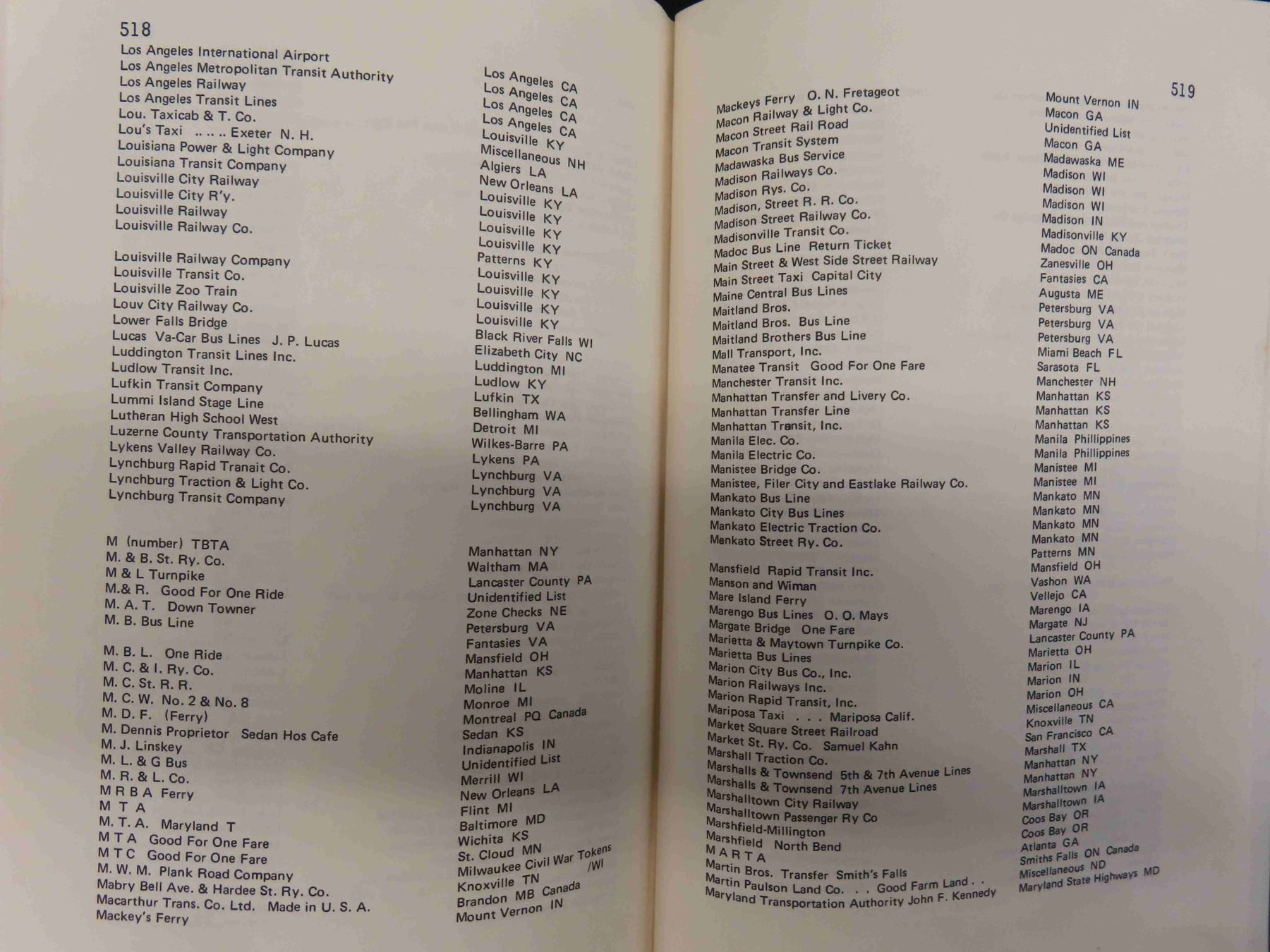 518

Los Angeles International Airport
Los Angeles Metropolitan Transit Authority
Los Angeles Railway
Los Angeles Transit Lines
Lou. Taxicab & T. Co.
Lou's Taxi .. .. .. Exeter N. H.
Louisiana Power & Light Company
Louisiana Transit Company
Louisville City Railway
Louisville City R'y.
Louisville Railway
Louisville Railway Co.

Louisville Railway Company
Louisville Transit Co.
Louisville Zoo Train
Louv City Railway Co.
Lower Falls Bridge
Lucas Va-Car Bus Lines J. P. Lucas
Luddington Transit Lines Inc.
Ludlow Transit Inc.
Lufkin Transit Company
Lummi Island Stage Line
Lutheran High School West
Luzerne County Transportation Authority
Lykens Valley Railway Co.
Lynchburg Rapid Tranait Co.
Lynchburg Traction & Light Co.
Lynchburg Transit Company

M (number) TBTA
M. & B. St. Ry. Co.
M & L Turnpike
M.& R. Good For One Ride
M. A. T. Down Towner
M. B. Bus Line

M. B. L. One Ride
M. C. & I. Ry. Co.
M. C. St. R. R.
M. C. W. No. 2 & No. 8
M. D. F. (Ferry)
M. Dennis Proprietor Sedan Hos Cafe
M. J. Linskey
M. L. & G Bus
M. R. & L. Co.
M R B A Ferry
M T A
M. T. A. Maryland T
M T A Good For One Fare
M T C Good For One Fare
M. W. M. Plank Road Company
Mabry Bell Ave. & Hardee St. Ry. Co.
Macarthur Trans. Co. Ltd. Made in U. S. A.
Mackey's Ferry

Los Angeles CA
Los Angeles CA
Los Angeles CA
Los Angeles CA
Louisville KY
Miscellaneous NH
Algiers LA
New Orleans LA
Louisville KY
Louisville KY
Louisville KY
Louisville KY
Patterns KY
Louisville KY
Louisville KY
Louisville KY
Louisville KY
Black River Falls WI
Elizabeth City NC
Luddington MI
Ludlow KY
Lufkin TX
Bellingham WA
Detroit MI
Wilkes-Barre PA
Lykens PA
Lynchburg VA
Lynchburg VA
Lynchburg VA

Manhattan NY
Waltham MA
Lancaster County PA
Unidentified List
Zone Checks NE
Petersburg VA
Fantasies VA
Mansfield OH
Manhattan KS
Moline IL
Monroe MI
Montreal PQ Canada
Sedan KS
Indianapolis IN
Unidentified List
Merrill WI
New Orleans LA
Flint MI
Baltimore MD
Wichita KS
St. Cloud MN
Milwaukee Civil War Tokens /WI
Knoxville TN
Brandon MB Canada
Mount Vernon IN

519

Mackeys Ferry O. N. Fretageot
Macon Railway & Light Co.
Macon Street Rail Road
Macon Transit System
Madawaska Bus Service
Madison Railways Co.
Madison Rys. Co.
Madison, Street R. R. Co.
Madison Street Railway Co.
Madisonville Transit Co.
Madoc Bus Line Return Ticket
Main Street & West Side Street Railway
Main Street Taxi Capital City
Maine Central Bus Lines
Maitland Bros.
Maitland Bros. Bus Line
Maitland Brothers Bus Line
Mall Transport, Inc.
Manatee Transit Good For One Fare
Manchester Transit Inc.
Manhattan Transfer and Livery Co.
Manhattan Transfer Line
Manhattan Transit, Inc.
Manila Elec. Co.
Manila Electric Co.
Manistee Bridge Co.
Manistee, Filer City and Eastlake Railway Co.
Mankato Bus Line
Mankato City Bus Lines
Mankato Electric Traction Co.
Mankato Street Ry. Co.

Mansfield Rapid Transit Inc.
Manson and Wiman
Mare Island Ferry
Marengo Bus Lines O. O. Mays
Margate Bridge One Fare
Marietta & Maytown Turnpike Co.
Marietta Bus Lines
Marion City Bus Co., Inc.
Marion Railways Inc.
Marion Rapid Transit, Inc.
Mariposa Taxi . . . Mariposa Calif.
Market Square Street Railroad
Market St. Ry. Co. Samuel Kahn
Marshall Traction Co.
Marshalls & Townsend 5th & 7th Avenue Lines
Marshalls & Townsend 7th Avenue Lines
Marshalltown City Railway
Marshalltown Passenger Ry Co
Marshfield-Millington
Marshfield North Bend
M A R T A
Martin Bros. Transfer Smith's Falls
Martin Paulson Land Co. . . Good Farm Land . .
Maryland Transportation Authority John F. Kennedy

Mount Vernon IN
Macon GA
Unidentified List
Macon GA
Madawaska ME
Madison WI
Madison WI
Madison WI
Madison IN
Madisonville KY
Madoc ON Canada
Zanesville OH
Fantasies CA
Augusta ME
Petersburg VA
Petersburg VA
Petersburg VA
Miami Beach FL
Sarasota FL
Manchester NH
Manhattan KS
Manhattan KS
Manhattan KS
Manila Phillippines
Manila Phillippines
Manistee MI
Manistee MI
Mankato MN
Mankato MN
Mankato MN
Mankato MN
Patterns MN
Mansfield OH
Vashon WA
Vellejo CA
Marengo IA
Margate NJ
Lancaster County PA
Marietta OH
Marion IL
Marion IN
Marion OH
Miscellaneous CA
Knoxville TN
San Francisco CA
Marshall TX
Manhattan NY
Manhattan NY
Marshalltown IA
Marshalltown IA
Coos Bay OR
Coos Bay OR
Atlanta GA
Smiths Falls ON Canada
Miscellaneous ND
Maryland State Highways MD